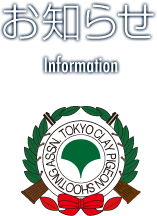 お知らせ

Information

TOKYO CLAY PIGEON SHOOTING ASSN.